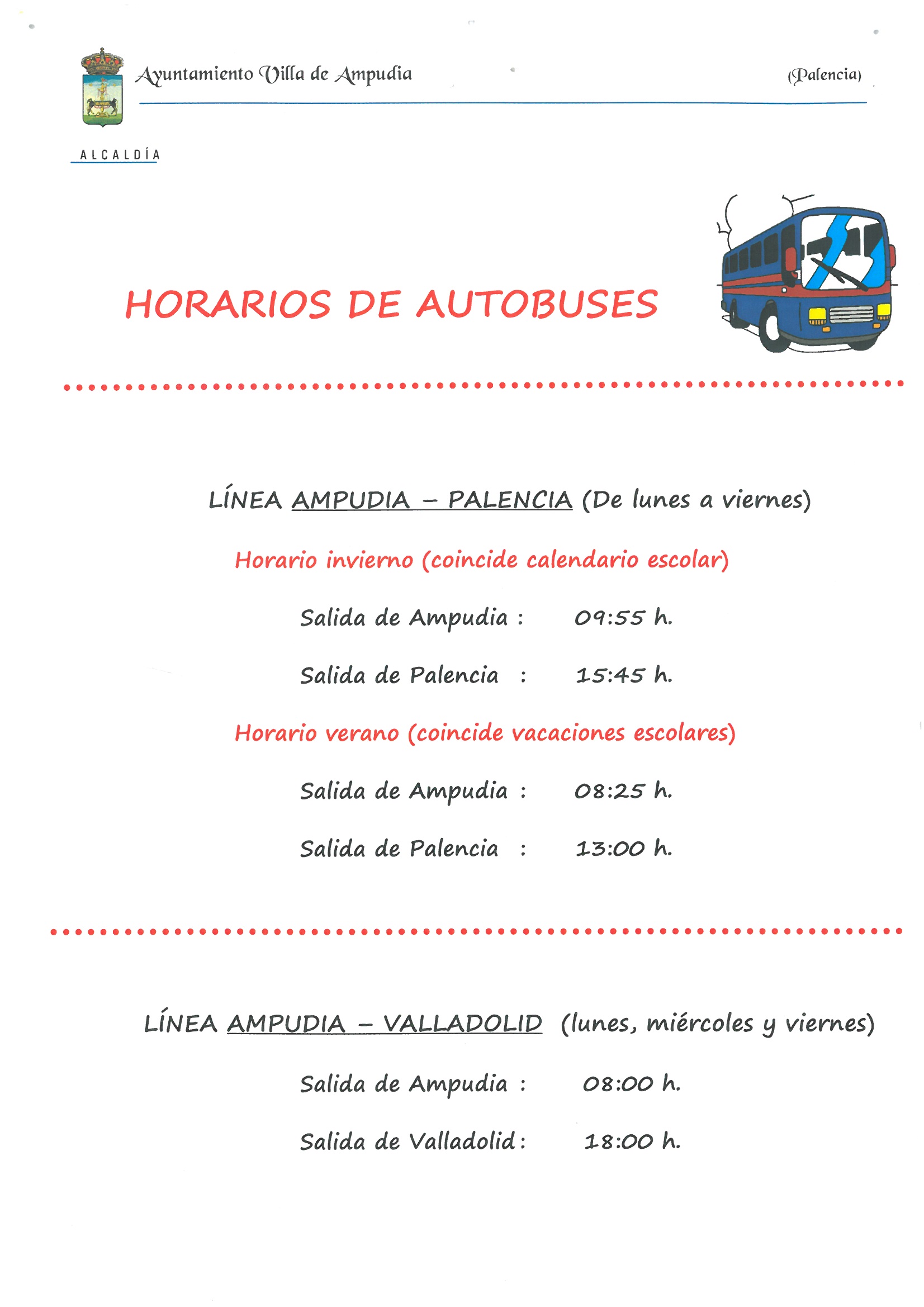 Ayuntamiento Villa de Ampudia (Palencia)

ALCALDÍA

HORARIOS DE AUTOBUSES

LÍNEA AMPUDIA – PALENCIA (De lunes a viernes)

Horario invierno (coincide calendario escolar)

Salida de Ampudia : 09:55 h.

Salida de Palencia : 15:45 h.

Horario verano (coincide vacaciones escolares)

Salida de Ampudia : 08:25 h.

Salida de Palencia : 13:00 h.

LÍNEA AMPUDIA – VALLADOLID (lunes, miércoles y viernes)

Salida de Ampudia : 08:00 h.

Salida de Valladolid: 18:00 h.